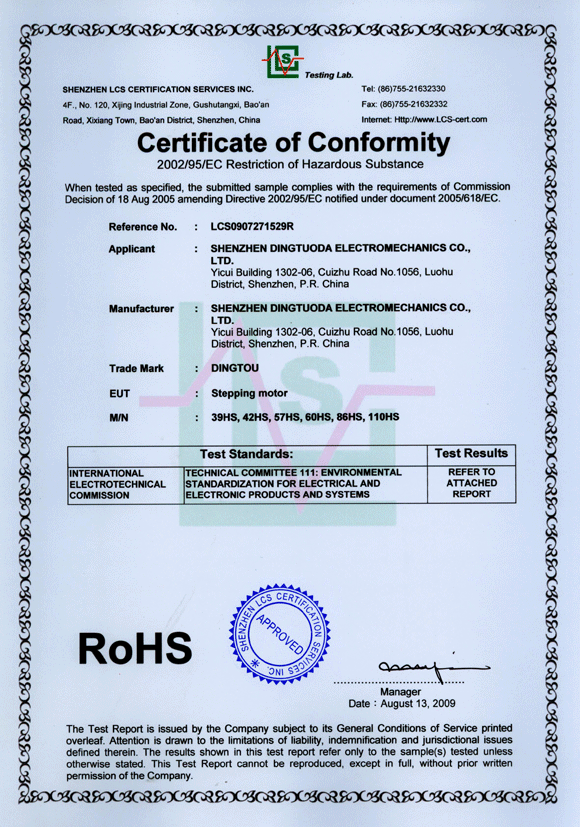 LCS
Testing Lab.

SHENZHEN LCS CERTIFICATION SERVICES INC.
4F., No. 120, Xijing Industrial Zone, Gushutangxi, Bao'an Road, Xixiang Town, Bao'an District, Shenzhen, China

Tel: (86)755-21632330
Fax: (86)755-21632332
Internet: Http://www.LCS-cert.com

Certificate of Conformity
2002/95/EC Restriction of Hazardous Substance

When tested as specified, the submitted sample complies with the requirements of Commission Decision of 18 Aug 2005 amending Directive 2002/95/EC notified under document 2005/618/EC.

Reference No. : LCS0907271529R
Applicant : SHENZHEN DINGTUODA ELECTROMECHANICS CO., LTD.
Yicui Building 1302-06, Cuizhu Road No.1056, Luohu District, Shenzhen, P.R. China
Manufacturer : SHENZHEN DINGTUODA ELECTROMECHANICS CO., LTD.
Yicui Building 1302-06, Cuizhu Road No.1056, Luohu District, Shenzhen, P.R. China
Trade Mark : DINGTOU
EUT : Stepping motor
M/N : 39HS, 42HS, 57HS, 60HS, 86HS, 110HS

| Test Standards: | | Test Results |
|---|---|---|
| INTERNATIONAL ELECTROTECHNICAL COMMISSION | TECHNICAL COMMITTEE 111: ENVIRONMENTAL STANDARDIZATION FOR ELECTRICAL AND ELECTRONIC PRODUCTS AND SYSTEMS | REFER TO ATTACHED REPORT |

RoHS

SHENZHEN LCS CERTIFICATION SERVICES INC.
APPROVED

Manager
Date : August 13, 2009

The Test Report is issued by the Company subject to its General Conditions of Service printed overleaf. Attention is drawn to the limitations of liability, indemnification and jurisdictional issues defined therein. The results shown in this test report refer only to the sample(s) tested unless otherwise stated. This Test Report cannot be reproduced, except in full, without prior written permission of the Company.